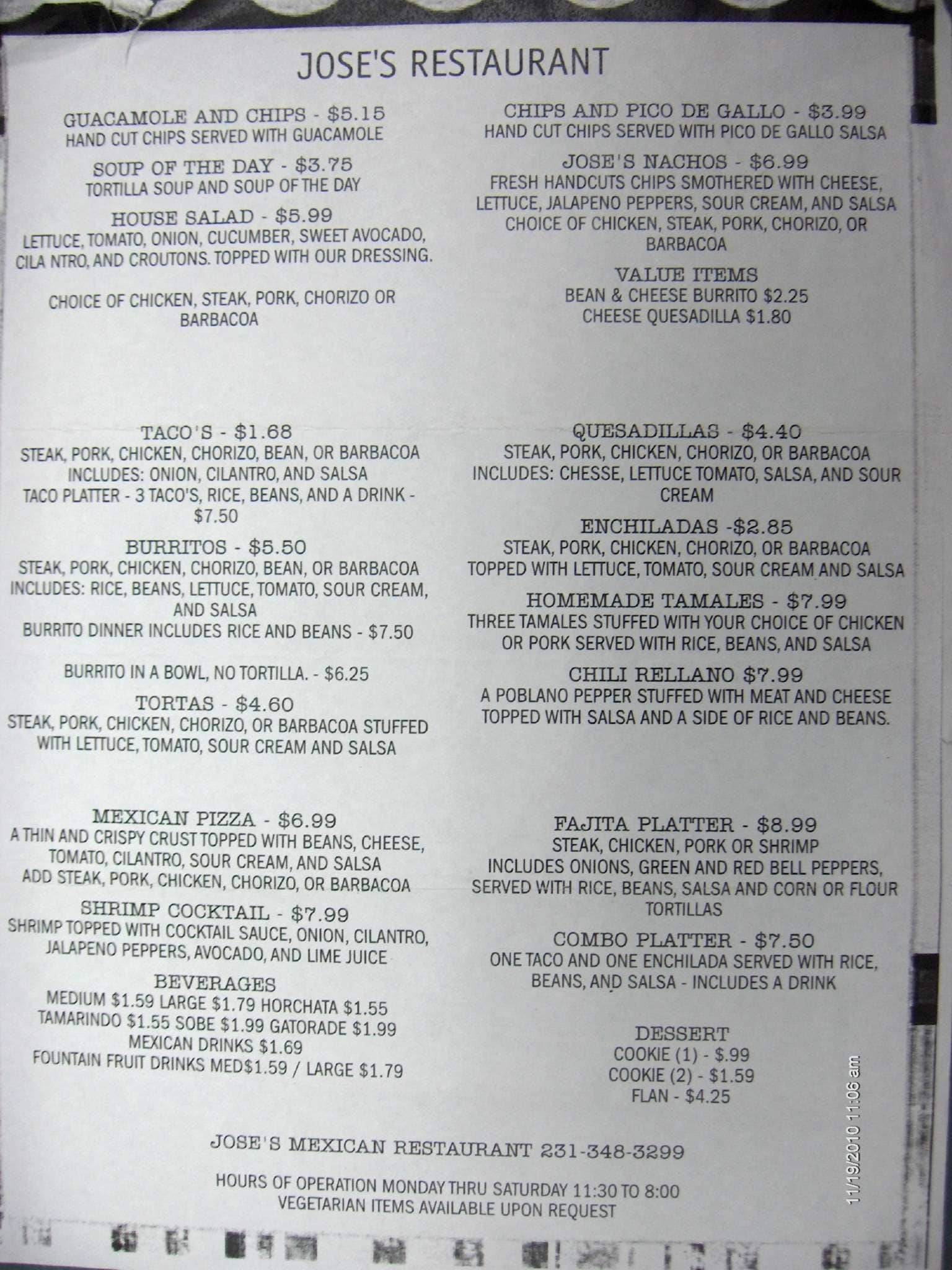 JOSE'S RESTAURANT

GUACAMOLE AND CHIPS - $5.15
HAND CUT CHIPS SERVED WITH GUACAMOLE

SOUP OF THE DAY - $3.75
TORTILLA SOUP AND SOUP OF THE DAY

HOUSE SALAD - $5.99
LETTUCE, TOMATO, ONION, CUCUMBER, SWEET AVOCADO, CILA NTRO, AND CROUTONS. TOPPED WITH OUR DRESSING.

CHOICE OF CHICKEN, STEAK, PORK, CHORIZO OR BARBACOA

TACO'S - $1.68
STEAK, PORK, CHICKEN, CHORIZO, BEAN, OR BARBACOA
INCLUDES: ONION, CILANTRO, AND SALSA
TACO PLATTER - 3 TACO'S, RICE, BEANS, AND A DRINK - $7.50

BURRITOS - $5.50
STEAK, PORK, CHICKEN, CHORIZO, BEAN, OR BARBACOA
INCLUDES: RICE, BEANS, LETTUCE, TOMATO, SOUR CREAM, AND SALSA
BURRITO DINNER INCLUDES RICE AND BEANS - $7.50

BURRITO IN A BOWL, NO TORTILLA. - $6.25

TORTAS - $4.60
STEAK, PORK, CHICKEN, CHORIZO, OR BARBACOA STUFFED WITH LETTUCE, TOMATO, SOUR CREAM AND SALSA

MEXICAN PIZZA - $6.99
A THIN AND CRISPY CRUST TOPPED WITH BEANS, CHEESE, TOMATO, CILANTRO, SOUR CREAM, AND SALSA
ADD STEAK, PORK, CHICKEN, CHORIZO, OR BARBACOA

SHRIMP COCKTAIL - $7.99
SHRIMP TOPPED WITH COCKTAIL SAUCE, ONION, CILANTRO, JALAPENO PEPPERS, AVOCADO, AND LIME JUICE

BEVERAGES
MEDIUM $1.59 LARGE $1.79 HORCHATA $1.55
TAMARINDO $1.55 SOBE $1.99 GATORADE $1.99
MEXICAN DRINKS $1.69
FOUNTAIN FRUIT DRINKS MED$1.59 / LARGE $1.79

CHIPS AND PICO DE GALLO - $3.99
HAND CUT CHIPS SERVED WITH PICO DE GALLO SALSA

JOSE'S NACHOS - $6.99
FRESH HANDCUTS CHIPS SMOTHERED WITH CHEESE, LETTUCE, JALAPENO PEPPERS, SOUR CREAM, AND SALSA
CHOICE OF CHICKEN, STEAK, PORK, CHORIZO, OR BARBACOA

VALUE ITEMS
BEAN & CHEESE BURRITO $2.25
CHEESE QUESADILLA $1.80

QUESADILLAS - $4.40
STEAK, PORK, CHICKEN, CHORIZO, OR BARBACOA
INCLUDES: CHESSE, LETTUCE TOMATO, SALSA, AND SOUR CREAM

ENCHILADAS -$2.85
STEAK, PORK, CHICKEN, CHORIZO, OR BARBACOA
TOPPED WITH LETTUCE, TOMATO, SOUR CREAM AND SALSA

HOMEMADE TAMALES - $7.99
THREE TAMALES STUFFED WITH YOUR CHOICE OF CHICKEN OR PORK SERVED WITH RICE, BEANS, AND SALSA

CHILI RELLANO $7.99
A POBLANO PEPPER STUFFED WITH MEAT AND CHEESE TOPPED WITH SALSA AND A SIDE OF RICE AND BEANS.

FAJITA PLATTER - $8.99
STEAK, CHICKEN, PORK OR SHRIMP
INCLUDES ONIONS, GREEN AND RED BELL PEPPERS, SERVED WITH RICE, BEANS, SALSA AND CORN OR FLOUR TORTILLAS

COMBO PLATTER - $7.50
ONE TACO AND ONE ENCHILADA SERVED WITH RICE, BEANS, AND SALSA - INCLUDES A DRINK

DESSERT
COOKIE (1) - $.99
COOKIE (2) - $1.59
FLAN - $4.25

JOSE'S MEXICAN RESTAURANT 231-348-3299

HOURS OF OPERATION MONDAY THRU SATURDAY 11:30 TO 8:00
VEGETARIAN ITEMS AVAILABLE UPON REQUEST

11/19/2010 11:06 am